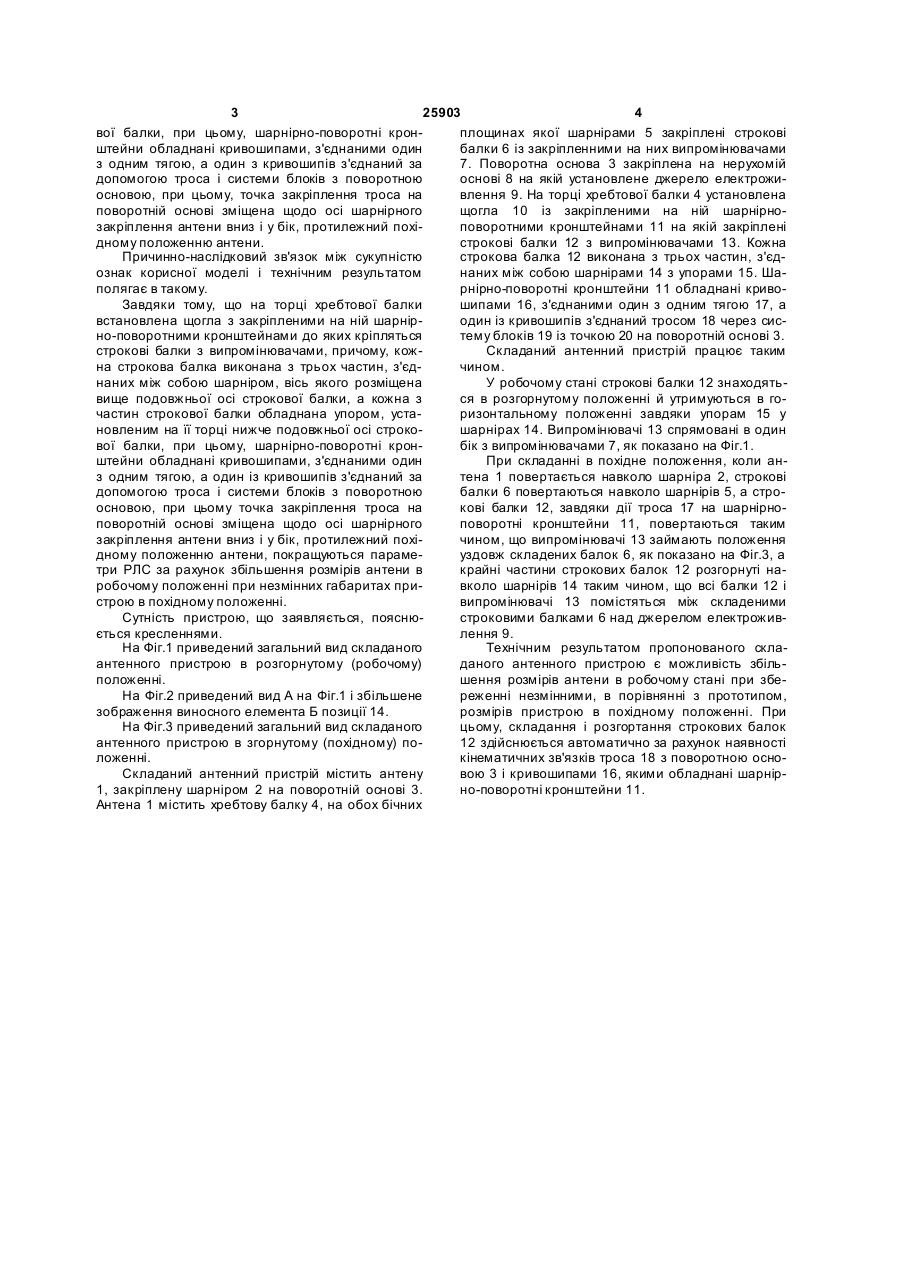 3 25903 4

вої балки, при цьому, шарнірно-поворотні кронштейни обладнані кривошипами, з'єднаними один з одним тягою, а один з кривошипів з'єднаний за допомогою троса і системи блоків з поворотною основою, при цьому, точка закріплення троса на поворотній основі зміщена щодо осі шарнірного закріплення антени вниз і у бік, протилежний похідному положенню антени.

Причинно-наслідковий зв'язок між сукупністю ознак корисної моделі і технічним результатом полягає в такому.

Завдяки тому, що на торці хребтової балки встановлена щогла з закріпленими на ній шарнірно-поворотними кронштейнами до яких кріпляться строкові балки з випромінювачами, причому, кожна строкова балка виконана з трьох частин, з'єднаних між собою шарніром, вісь якого розміщена вище подовжньої осі строкової балки, а кожна з частин строкової балки обладнана упором, установленим на її торці нижче подовжньої осі строкової балки, при цьому, шарнірно-поворотні кронштейни обладнані кривошипами, з'єднаними один з одним тягою, а один із кривошипів з'єднаний за допомогою троса і системи блоків з поворотною основою, при цьому точка закріплення троса на поворотній основі зміщена щодо осі шарнірного закріплення антени вниз і у бік, протилежний похідному положенню антени, покращуються параметри РЛС за рахунок збільшення розмірів антени в робочому положенні при незмінних габаритах пристрою в похідному положенні.

Сутність пристрою, що заявляється, пояснюється кресленнями.

На Фіг.1 приведений загальний вид складаного антенного пристрою в розгорнутому (робочому) положенні.

На Фіг.2 приведений вид А на Фіг.1 і збільшене зображення виносного елемента Б позиції 14.

На Фіг.3 приведений загальний вид складаного антенного пристрою в згорнутому (похідному) положенні.

Складаний антенний пристрій містить антену 1, закріплену шарніром 2 на поворотній основі 3. Антена 1 містить хребтову балку 4, на обох бічних площинах якої шарнірами 5 закріплені строкові балки 6 із закріпленними на них випромінювачами 7. Поворотна основа 3 закріплена на нерухомій основі 8 на якій установлене джерело електроживлення 9. На торці хребтової балки 4 установлена щогла 10 із закріпленими на ній шарнірно-поворотними кронштейнами 11 на якій закріплені строкові балки 12 з випромінювачами 13. Кожна строкова балка 12 виконана з трьох частин, з'єднаних між собою шарнірами 14 з упорами 15. Шарнірно-поворотні кронштейни 11 обладнані кривошипами 16, з'єднаними один з одним тягою 17, а один із кривошипів з'єднаний тросом 18 через систему блоків 19 із точкою 20 на поворотній основі 3.

Складаний антенний пристрій працює таким чином.

У робочому стані строкові балки 12 знаходяться в розгорнутому положенні й утримуються в горизонтальному положенні завдяки упорам 15 у шарнірах 14. Випромінювачі 13 спрямовані в один бік з випромінювачами 7, як показано на Фіг.1.

При складанні в похідне положення, коли антена 1 повертається навколо шарніра 2, строкові балки 6 повертаються навколо шарнірів 5, а строкові балки 12, завдяки дії троса 17 на шарнірно-поворотні кронштейни 11, повертаються таким чином, що випромінювачі 13 займають положення уздовж складених балок 6, як показано на Фіг.3, а крайні частини строкових балок 12 розгорнуті навколо шарнірів 14 таким чином, що всі балки 12 і випромінювачі 13 помістяться між складеними строковими балками 6 над джерелом електроживлення 9.

Технічним результатом пропонованого складаного антенного пристрою є можливість збільшення розмірів антени в робочому стані при збереженні незмінними, в порівнянні з прототипом, розмірів пристрою в похідному положенні. При цьому, складання і розгортання строкових балок 12 здійснюється автоматично за рахунок наявності кінематичних зв'язків троса 18 з поворотною основою 3 і кривошипами 16, якими обладнані шарнірно-поворотні кронштейни 11.